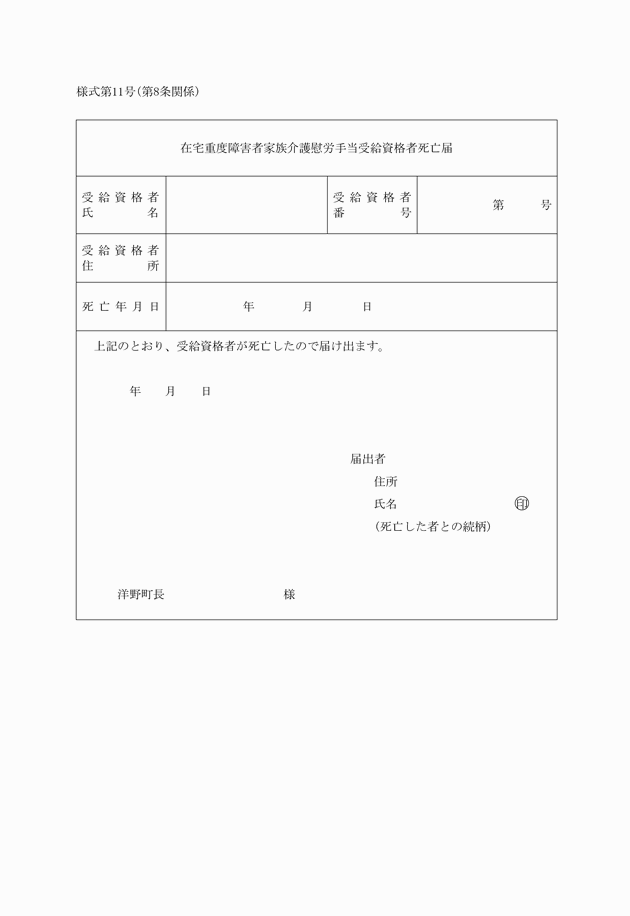 様式第11号(第8条関係)

在宅重度障害者家族介護慰労手当受給資格者死亡届

| 受給資格者氏名 | | 受給資格者番号 | 第　　号 |
|---|---|---|---|
| 受給資格者住所 | | | |
| 死亡年月日 | 年　月　日 | | |

上記のとおり、受給資格者が死亡したので届け出ます。

年　月　日

届出者
住所
氏名　印
(死亡した者との続柄)

洋野町長　　様